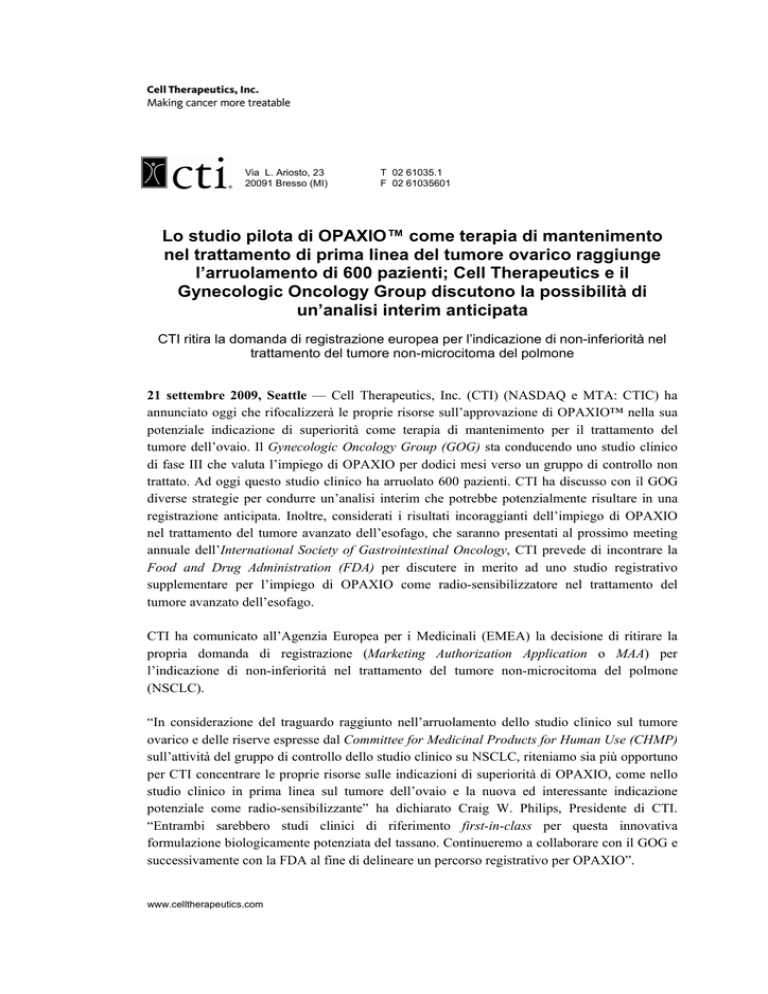 Cell Therapeutics, Inc.
Making cancer more treatable

cti

Via L. Ariosto, 23
20091 Bresso (MI)

T 02 61035.1
F 02 61035601

Lo studio pilota di OPAXIO™ come terapia di mantenimento nel trattamento di prima linea del tumore ovarico raggiunge l'arruolamento di 600 pazienti; Cell Therapeutics e il Gynecologic Oncology Group discutono la possibilità di un'analisi interim anticipata

CTI ritira la domanda di registrazione europea per l'indicazione di non-inferiorità nel trattamento del tumore non-microcitoma del polmone

21 settembre 2009, Seattle — Cell Therapeutics, Inc. (CTI) (NASDAQ e MTA: CTIC) ha annunciato oggi che rifocalizzerà le proprie risorse sull'approvazione di OPAXIO™ nella sua potenziale indicazione di superiorità come terapia di mantenimento per il trattamento del tumore dell'ovaio. Il Gynecologic Oncology Group (GOG) sta conducendo uno studio clinico di fase III che valuta l'impiego di OPAXIO per dodici mesi verso un gruppo di controllo non trattato. Ad oggi questo studio clinico ha arruolato 600 pazienti. CTI ha discusso con il GOG diverse strategie per condurre un'analisi interim che potrebbe potenzialmente risultare in una registrazione anticipata. Inoltre, considerati i risultati incoraggianti dell'impiego di OPAXIO nel trattamento del tumore avanzato dell'esofago, che saranno presentati al prossimo meeting annuale dell'International Society of Gastrointestinal Oncology, CTI prevede di incontrare la Food and Drug Administration (FDA) per discutere in merito ad uno studio registrativo supplementare per l'impiego di OPAXIO come radio-sensibilizzatore nel trattamento del tumore avanzato dell'esofago.

CTI ha comunicato all'Agenzia Europea per i Medicinali (EMEA) la decisione di ritirare la propria domanda di registrazione (Marketing Authorization Application o MAA) per l'indicazione di non-inferiorità nel trattamento del tumore non-microcitoma del polmone (NSCLC).

"In considerazione del traguardo raggiunto nell'arruolamento dello studio clinico sul tumore ovarico e delle riserve espresse dal Committee for Medicinal Products for Human Use (CHMP) sull'attività del gruppo di controllo dello studio clinico su NSCLC, riteniamo sia più opportuno per CTI concentrare le proprie risorse sulle indicazioni di superiorità di OPAXIO, come nello studio clinico in prima linea sul tumore dell'ovaio e la nuova ed interessante indicazione potenziale come radio-sensibilizzante" ha dichiarato Craig W. Philips, Presidente di CTI. "Entrambi sarebbero studi clinici di riferimento first-in-class per questa innovativa formulazione biologicamente potenziata del tassano. Continueremo a collaborare con il GOG e successivamente con la FDA al fine di delineare un percorso registrativo per OPAXIO".

www.celltherapeutics.com